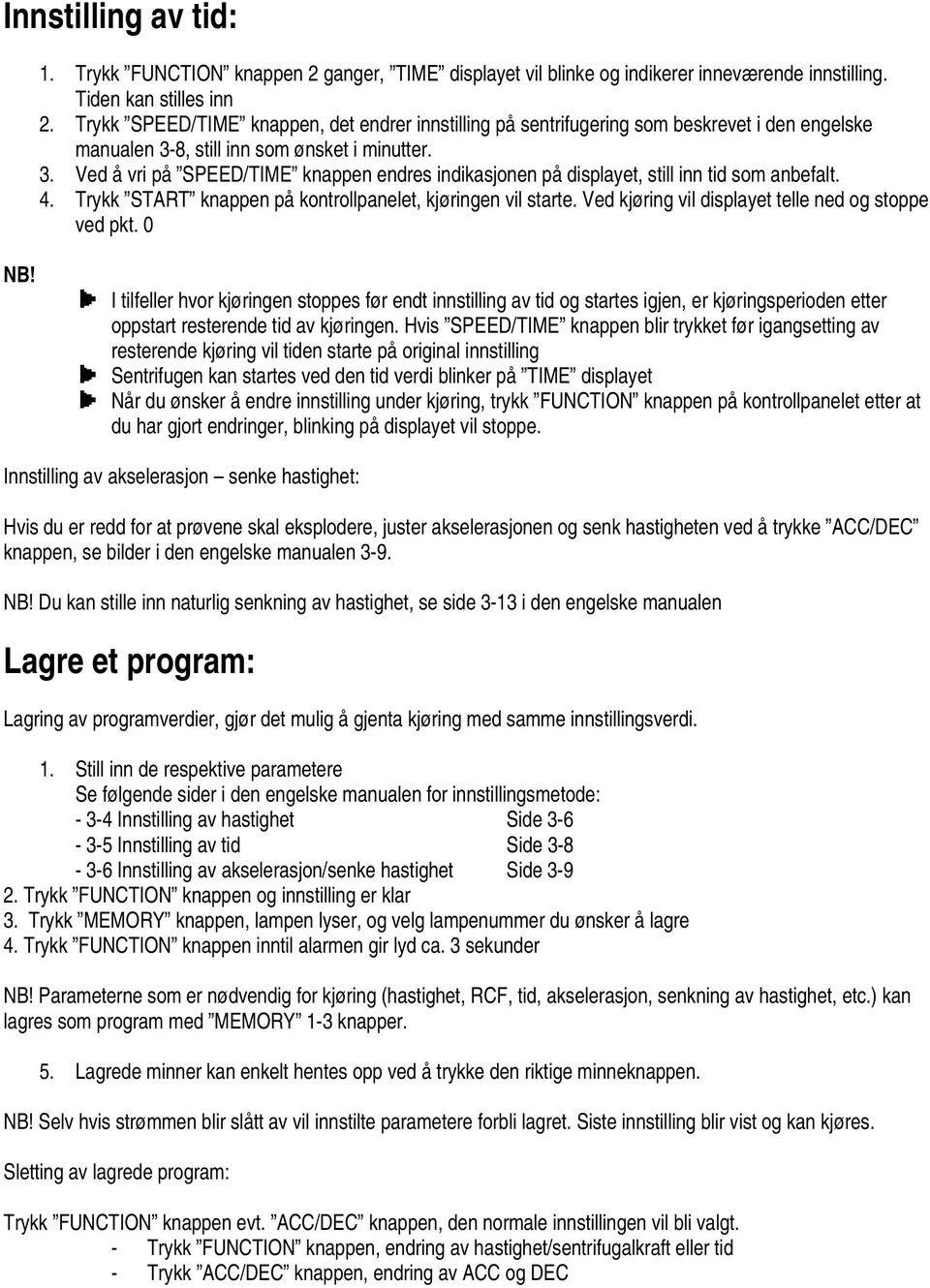 Innstilling av tid:

1. Trykk ”FUNCTION” knappen 2 ganger, ”TIME” displayet vil blinke og indikerer inneværende innstilling. Tiden kan stilles inn
2. Trykk ”SPEED/TIME” knappen, det endrer innstilling på sentrifugering som beskrevet i den engelske manualen 3-8, still inn som ønsket i minutter.
3. Ved å vri på ”SPEED/TIME” knappen endres indikasjonen på displayet, still inn tid som anbefalt.
4. Trykk ”START” knappen på kontrollpanelet, kjøringen vil starte. Ved kjøring vil displayet telle ned og stoppe ved pkt. 0

NB!
I tilfeller hvor kjøringen stoppes før endt innstilling av tid og startes igjen, er kjøringsperioden etter oppstart resterende tid av kjøringen. Hvis ”SPEED/TIME” knappen blir trykket før igangsetting av resterende kjøring vil tiden starte på original innstilling
Sentrifugen kan startes ved den tid verdi blinker på ”TIME” displayet
Når du ønsker å endre innstilling under kjøring, trykk ”FUNCTION” knappen på kontrollpanelet etter at du har gjort endringer, blinking på displayet vil stoppe.

Innstilling av akselerasjon – senke hastighet:

Hvis du er redd for at prøvene skal eksplodere, juster akselerasjonen og senk hastigheten ved å trykke ”ACC/DEC” knappen, se bilder i den engelske manualen 3-9.

NB! Du kan stille inn naturlig senkning av hastighet, se side 3-13 i den engelske manualen

Lagre et program:

Lagring av programverdier, gjør det mulig å gjenta kjøring med samme innstillingsverdi.

1. Still inn de respektive parametere
Se følgende sider i den engelske manualen for innstillingsmetode:
- 3-4 Innstilling av hastighet Side 3-6
- 3-5 Innstilling av tid Side 3-8
- 3-6 Innstilling av akselerasjon/senke hastighet Side 3-9
2. Trykk ”FUNCTION” knappen og innstilling er klar
3. Trykk ”MEMORY” knappen, lampen lyser, og velg lampenummer du ønsker å lagre
4. Trykk ”FUNCTION” knappen inntil alarmen gir lyd ca. 3 sekunder

NB! Parameterne som er nødvendig for kjøring (hastighet, RCF, tid, akselerasjon, senkning av hastighet, etc.) kan lagres som program med ”MEMORY” 1-3 knapper.

5. Lagrede minner kan enkelt hentes opp ved å trykke den riktige minneknappen.

NB! Selv hvis strømmen blir slått av vil innstilte parametere forbli lagret. Siste innstilling blir vist og kan kjøres.

Sletting av lagrede program:

Trykk ”FUNCTION” knappen evt. ”ACC/DEC” knappen, den normale innstillingen vil bli valgt.
- Trykk ”FUNCTION” knappen, endring av hastighet/sentrifugalkraft eller tid
- Trykk ”ACC/DEC” knappen, endring av ACC og DEC